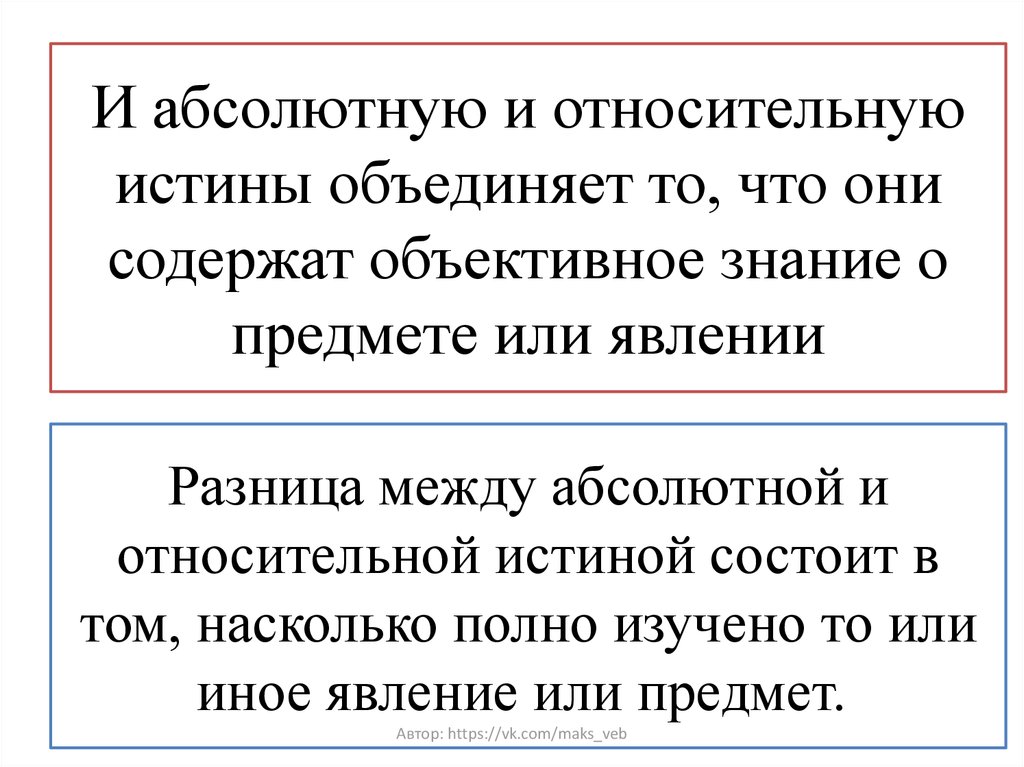 И абсолютную и относительную истины объединяет то, что они содержат объективное знание о предмете или явлении

Разница между абсолютной и относительной истиной состоит в том, насколько полно изучено то или иное явление или предмет.

Автор: https://vk.com/maks_veb